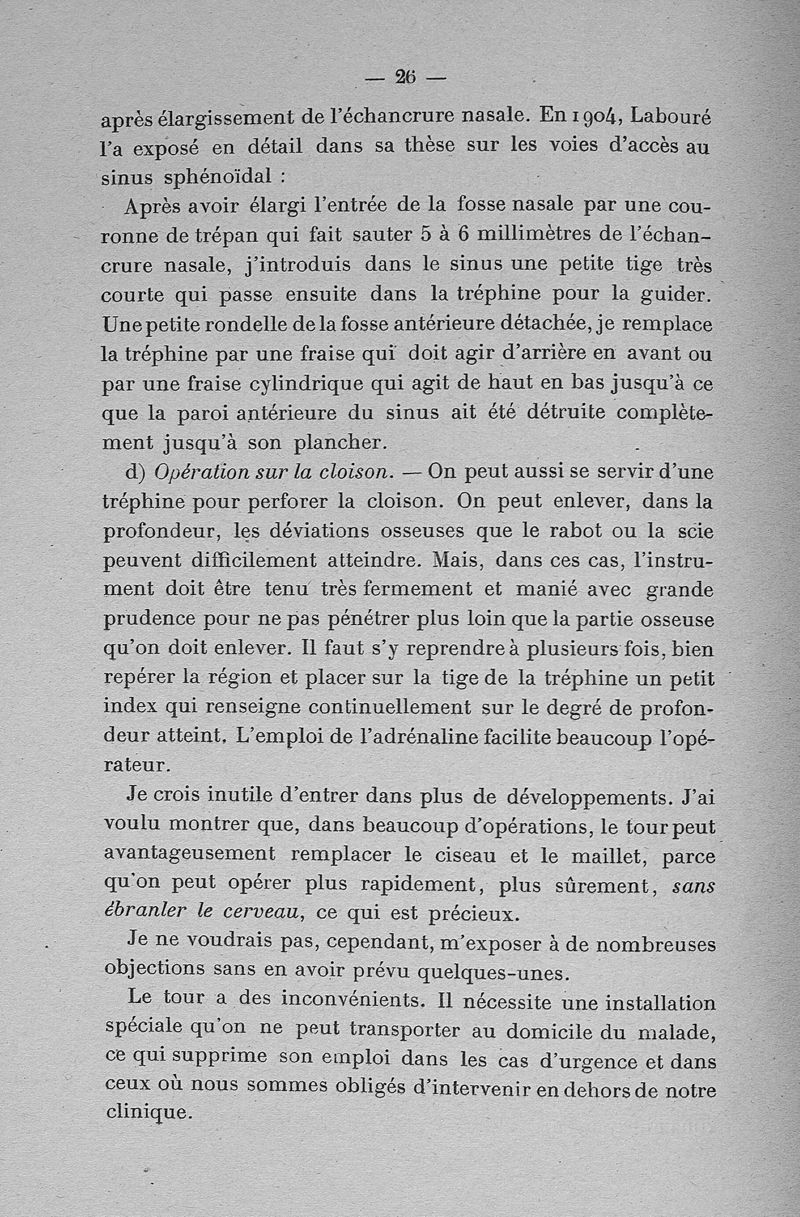 — 26 —

après élargissement de l'échancrure nasale. En 1904, Labouré l'a exposé en détail dans sa thèse sur les voies d'accès au sinus sphénoïdal :

Après avoir élargi l'entrée de la fosse nasale par une couronne de trépan qui fait sauter 5 à 6 millimètres de l'échancrure nasale, j'introduis dans le sinus une petite tige très courte qui passe ensuite dans la tréphine pour la guider. Une petite rondelle de la fosse antérieure détachée, je remplace la tréphine par une fraise qui doit agir d'arrière en avant ou par une fraise cylindrique qui agit de haut en bas jusqu'à ce que la paroi antérieure du sinus ait été détruite complètement jusqu'à son plancher.

d) *Opération sur la cloison.* — On peut aussi se servir d'une tréphine pour perforer la cloison. On peut enlever, dans la profondeur, les déviations osseuses que le rabot ou la scie peuvent difficilement atteindre. Mais, dans ces cas, l'instrument doit être tenu très fermement et manié avec grande prudence pour ne pas pénétrer plus loin que la partie osseuse qu'on doit enlever. Il faut s'y reprendre à plusieurs fois, bien repérer la région et placer sur la tige de la tréphine un petit index qui renseigne continuellement sur le degré de profondeur atteint. L'emploi de l'adrénaline facilite beaucoup l'opérateur.

Je crois inutile d'entrer dans plus de développements. J'ai voulu montrer que, dans beaucoup d'opérations, le tour peut avantageusement remplacer le ciseau et le maillet, parce qu'on peut opérer plus rapidement, plus sûrement, *sans ébranler le cerveau*, ce qui est précieux.

Je ne voudrais pas, cependant, m'exposer à de nombreuses objections sans en avoir prévu quelques-unes.

Le tour a des inconvénients. Il nécessite une installation spéciale qu'on ne peut transporter au domicile du malade, ce qui supprime son emploi dans les cas d'urgence et dans ceux où nous sommes obligés d'intervenir en dehors de notre clinique.